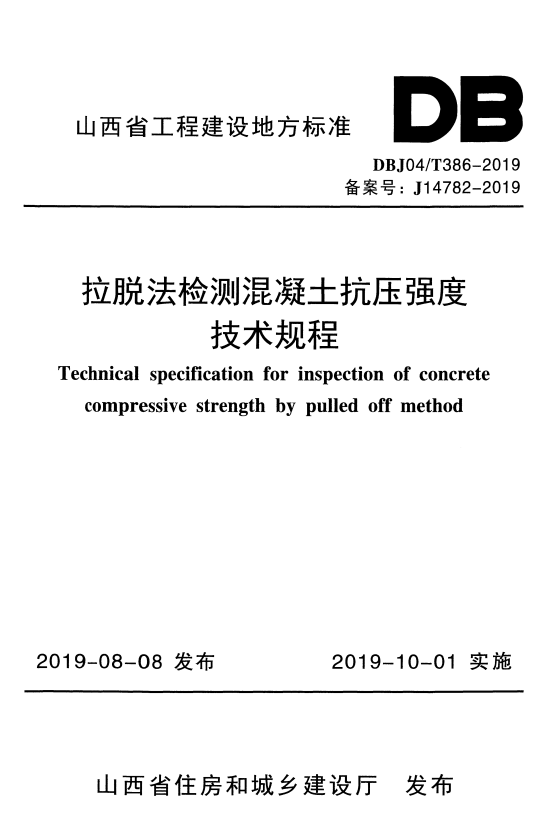 山西省工程建设地方标准

DB

DBJ04/T386-2019
备案号：J14782-2019

拉脱法检测混凝土抗压强度技术规程

Technical specification for inspection of concrete compressive strength by pulled off method

2019-08-08 发布

2019-10-01 实施

山西省住房和城乡建设厅 发布